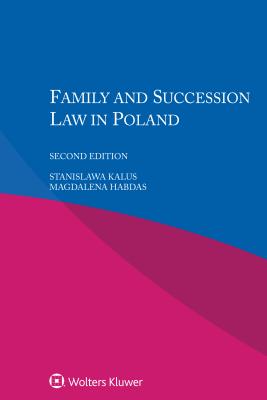 FAMILY AND SUCCESSION LAW IN POLAND

SECOND EDITION

STANISLAWA KALUS
MAGDALENA HABDAS

Wolters Kluwer